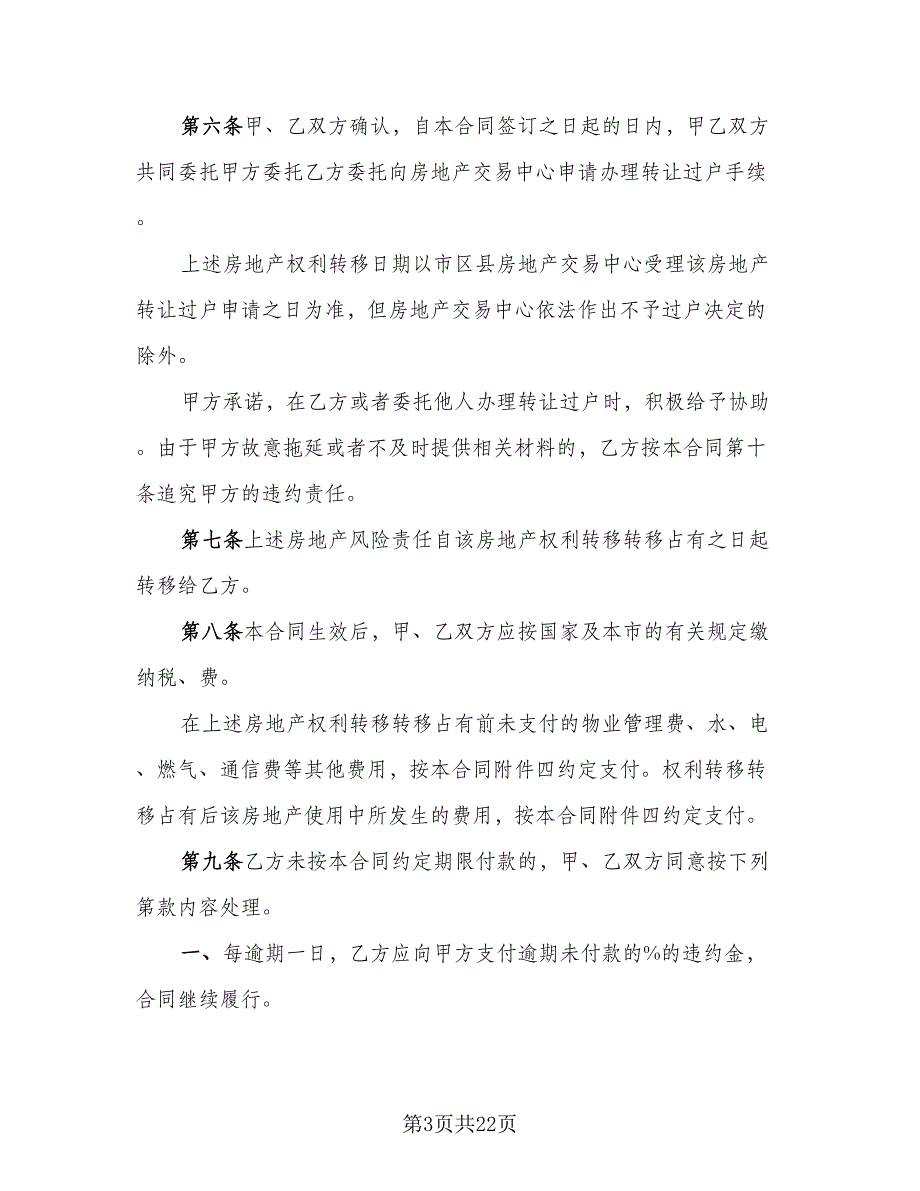 第六条甲、乙双方确认，自本合同签订之日起的日内，甲乙双方共同委托甲方委托乙方委托向房地产交易中心申请办理转让过户手续。

上述房地产权利转移日期以市区县房地产交易中心受理该房地产转让过户申请之日为准，但房地产交易中心依法作出不予过户决定的除外。

甲方承诺，在乙方或者委托他人办理转让过户时，积极给予协助。由于甲方故意拖延或者不及时提供相关材料的，乙方按本合同第十条追究甲方的违约责任。

第七条上述房地产风险责任自该房地产权利转移转移占有之日起转移给乙方。

第八条本合同生效后，甲、乙双方应按国家及本市的有关规定缴纳税、费。

在上述房地产权利转移转移占有前未支付的物业管理费、水、电、燃气、通信费等其他费用，按本合同附件四约定支付。权利转移转移占有后该房地产使用中所发生的费用，按本合同附件四约定支付。

第九条乙方未按本合同约定期限付款的，甲、乙双方同意按下列第款内容处理。

一、每逾期一日，乙方应向甲方支付逾期未付款的%的违约金，合同继续履行。

第3页共22页